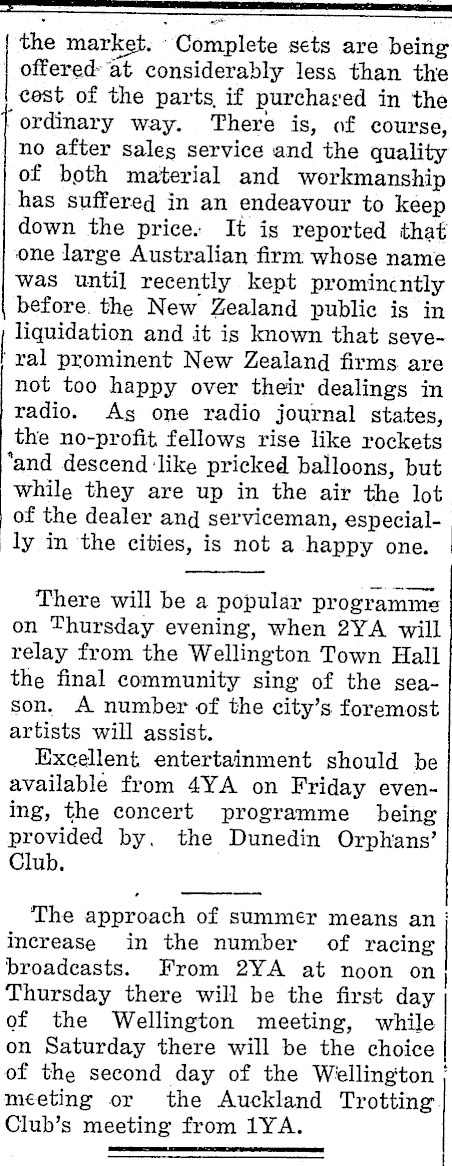 the market. Complete sets are being offered at considerably less than the cost of the parts if purchased in the ordinary way. There is, of course, no after sales service and the quality of both material and workmanship has suffered in an endeavour to keep down the price. It is reported that one large Australian firm whose name was until recently kept prominently before the New Zealand public is in liquidation and it is known that several prominent New Zealand firms are not too happy over their dealings in radio. As one radio journal states, the no-profit fellows rise like rockets and descend like pricked balloons, but while they are up in the air the lot of the dealer and serviceman, especially in the cities, is not a happy one.

There will be a popular programme on Thursday evening, when 2YA will relay from the Wellington Town Hall the final community sing of the season. A number of the city's foremost artists will assist.

Excellent entertainment should be available from 4YA on Friday evening, the concert programme being provided by the Dunedin Orphans' Club.

The approach of summer means an increase in the number of racing broadcasts. From 2YA at noon on Thursday there will be the first day of the Wellington meeting, while on Saturday there will be the choice of the second day of the Wellington meeting or the Auckland Trotting Club's meeting from 1YA.